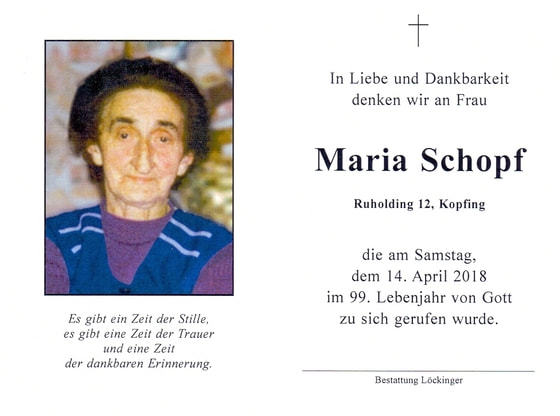 Es gibt ein Zeit der Stille,
es gibt eine Zeit der Trauer
und eine Zeit
der dankbaren Erinnerung.

In Liebe und Dankbarkeit
denken wir an Frau

Maria Schopf

Ruholding 12, Kopfing

die am Samstag,
dem 14. April 2018
im 99. Lebenjahr von Gott
zu sich gerufen wurde.

Bestattung Löckinger